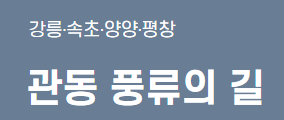 강릉·속초·양양·평창

관동 풍류의 길